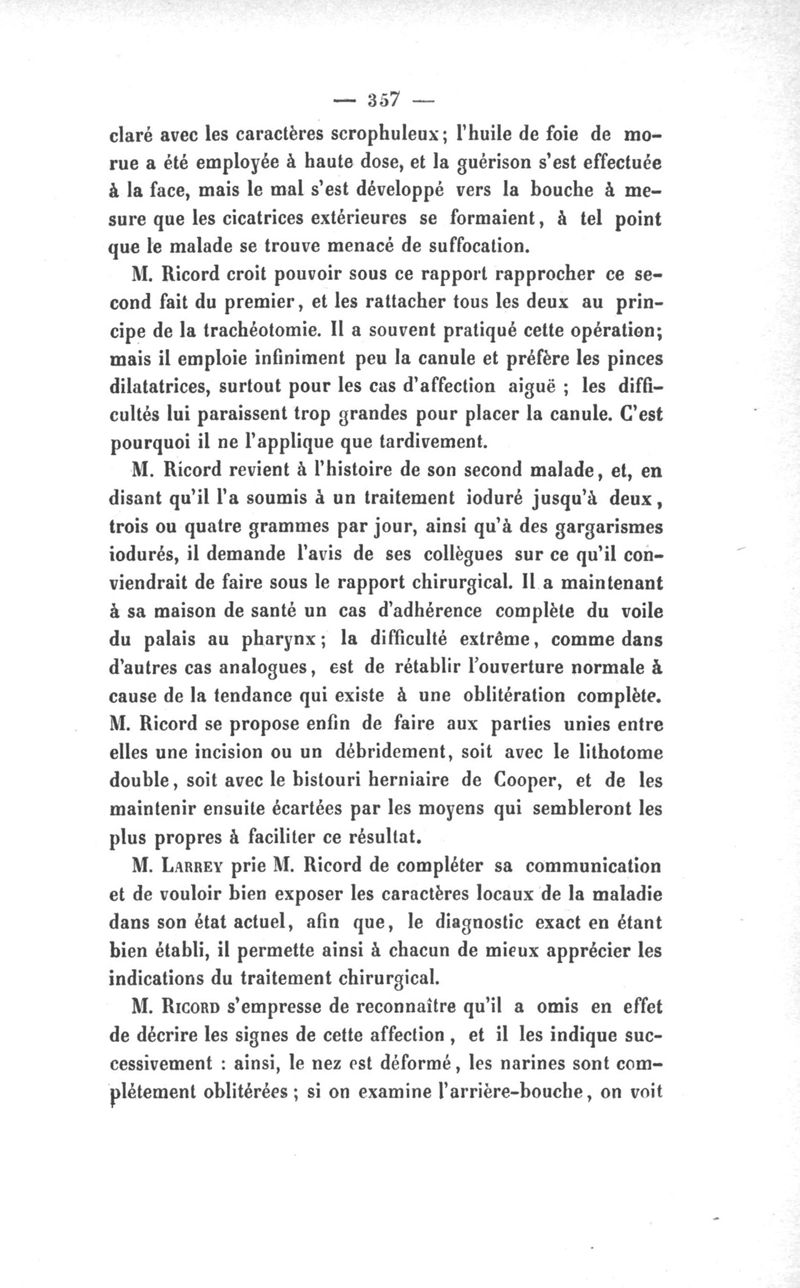 — 357 —

claré avec les caractères scrophuleux; l'huile de foie de morue a été employée à haute dose, et la guérison s'est effectuée à la face, mais le mal s'est développé vers la bouche à mesure que les cicatrices extérieures se formaient, à tel point que le malade se trouve menacé de suffocation.

M. Ricord croit pouvoir sous ce rapport rapprocher ce second fait du premier, et les rattacher tous les deux au principe de la trachéotomie. Il a souvent pratiqué cette opération; mais il emploie infiniment peu la canule et préfère les pinces dilatatrices, surtout pour les cas d'affection aiguë ; les difficultés lui paraissent trop grandes pour placer la canule. C'est pourquoi il ne l'applique que tardivement.

M. Ricord revient à l'histoire de son second malade, et, en disant qu'il l'a soumis à un traitement ioduré jusqu'à deux, trois ou quatre grammes par jour, ainsi qu'à des gargarismes iodurés, il demande l'avis de ses collègues sur ce qu'il conviendrait de faire sous le rapport chirurgical. Il a maintenant à sa maison de santé un cas d'adhérence complète du voile du palais au pharynx; la difficulté extrême, comme dans d'autres cas analogues, est de rétablir l'ouverture normale à cause de la tendance qui existe à une oblitération complète. M. Ricord se propose enfin de faire aux parties unies entre elles une incision ou un débridement, soit avec le lithotome double, soit avec le bistouri herniaire de Cooper, et de les maintenir ensuite écartées par les moyens qui sembleront les plus propres à faciliter ce résultat.

M. Larrey prie M. Ricord de compléter sa communication et de vouloir bien exposer les caractères locaux de la maladie dans son état actuel, afin que, le diagnostic exact en étant bien établi, il permette ainsi à chacun de mieux apprécier les indications du traitement chirurgical.

M. Ricord s'empresse de reconnaître qu'il a omis en effet de décrire les signes de cette affection, et il les indique successivement : ainsi, le nez est déformé, les narines sont complétement oblitérées; si on examine l'arrière-bouche, on voit